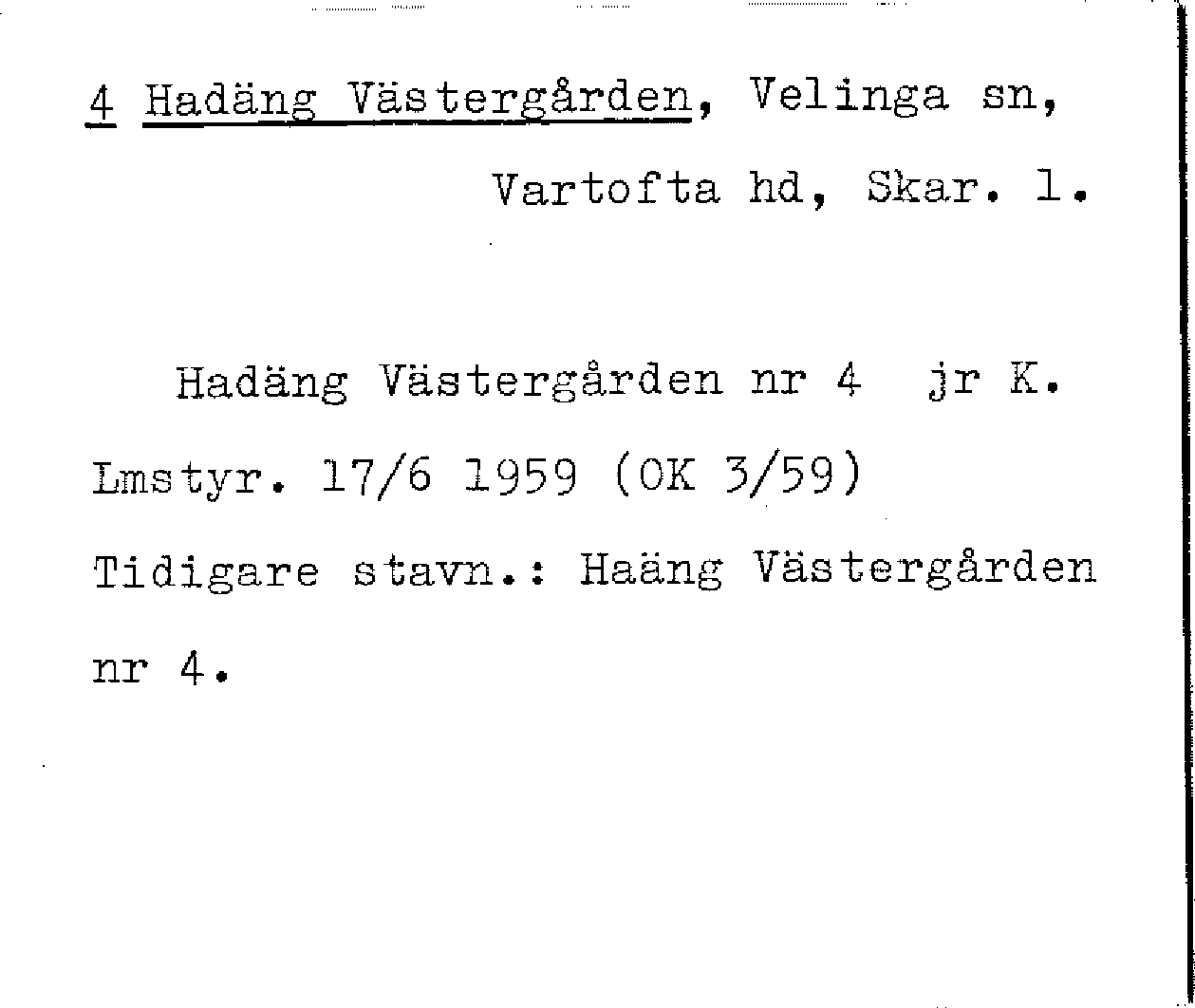 4 Hadäng Västergården, Velinga sn,
Vartofta hd, Skar. l.

Hadäng Västergården nr 4 jr K. Lmstyr. 17/6 1959 (OK 3/59) Tidigare stavn.: Haäng Västergården nr 4.